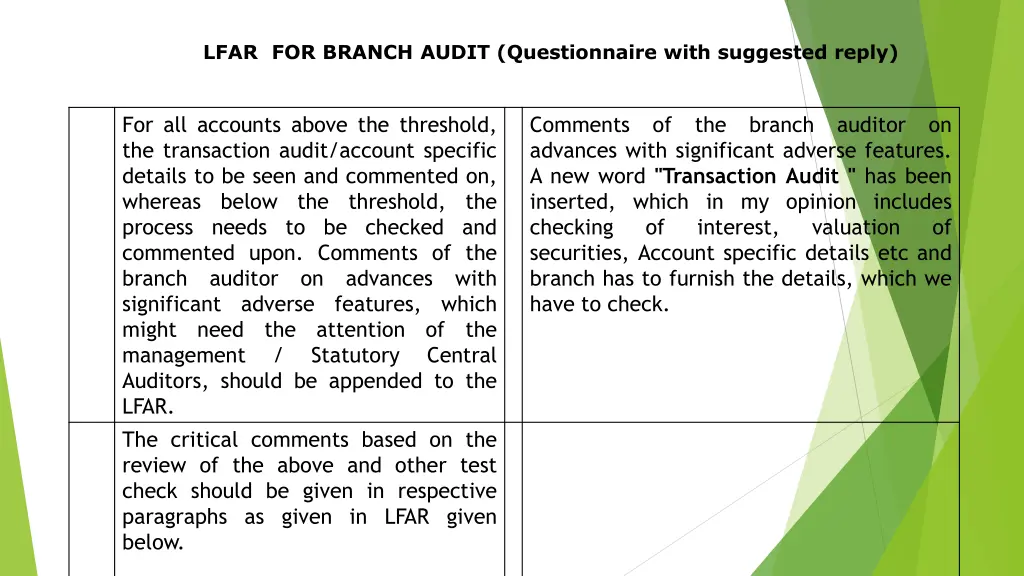 LFAR FOR BRANCH AUDIT (Questionnaire with suggested reply)

| | | | |
|---|---|---|---|
| | For all accounts above the threshold, the transaction audit/account specific details to be seen and commented on, whereas below the threshold, the process needs to be checked and commented upon. Comments of the branch auditor on advances with significant adverse features, which might need the attention of the management / Statutory Central Auditors, should be appended to the LFAR. | | Comments of the branch auditor on advances with significant adverse features. A new word "Transaction Audit " has been inserted, which in my opinion includes checking of interest, valuation of securities, Account specific details etc and branch has to furnish the details, which we have to check. |
| | The critical comments based on the review of the above and other test check should be given in respective paragraphs as given in LFAR given below. | | |